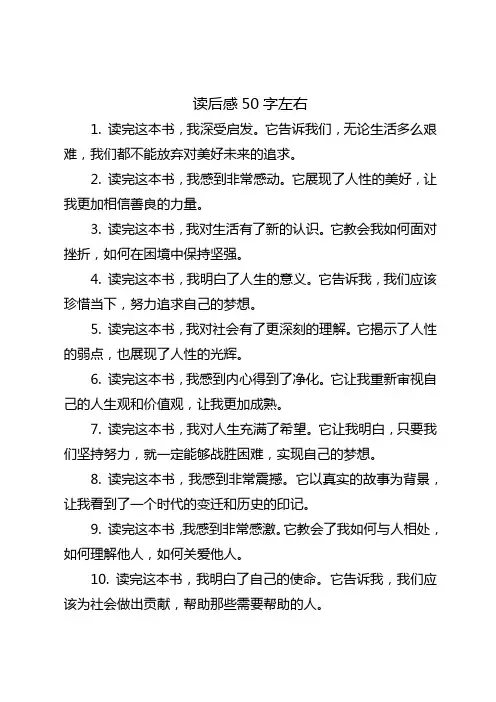 读后感 50 字左右

1. 读完这本书，我深受启发。它告诉我们，无论生活多么艰难，我们都不能放弃对美好未来的追求。

2. 读完这本书，我感到非常感动。它展现了人性的美好，让我更加相信善良的力量。

3. 读完这本书，我对生活有了新的认识。它教会我如何面对挫折，如何在困境中保持坚强。

4. 读完这本书，我明白了人生的意义。它告诉我，我们应该珍惜当下，努力追求自己的梦想。

5. 读完这本书，我对社会有了更深刻的理解。它揭示了人性的弱点，也展现了人性的光辉。

6. 读完这本书，我感到内心得到了净化。它让我重新审视自己的人生观和价值观，让我更加成熟。

7. 读完这本书，我对人生充满了希望。它让我明白，只要我们坚持努力，就一定能够战胜困难，实现自己的梦想。

8. 读完这本书，我感到非常震撼。它以真实的故事为背景，让我看到了一个时代的变迁和历史的印记。

9. 读完这本书，我感到非常感激。它教会了我如何与人相处，如何理解他人，如何关爱他人。

10. 读完这本书，我明白了自己的使命。它告诉我，我们应该为社会做出贡献，帮助那些需要帮助的人。